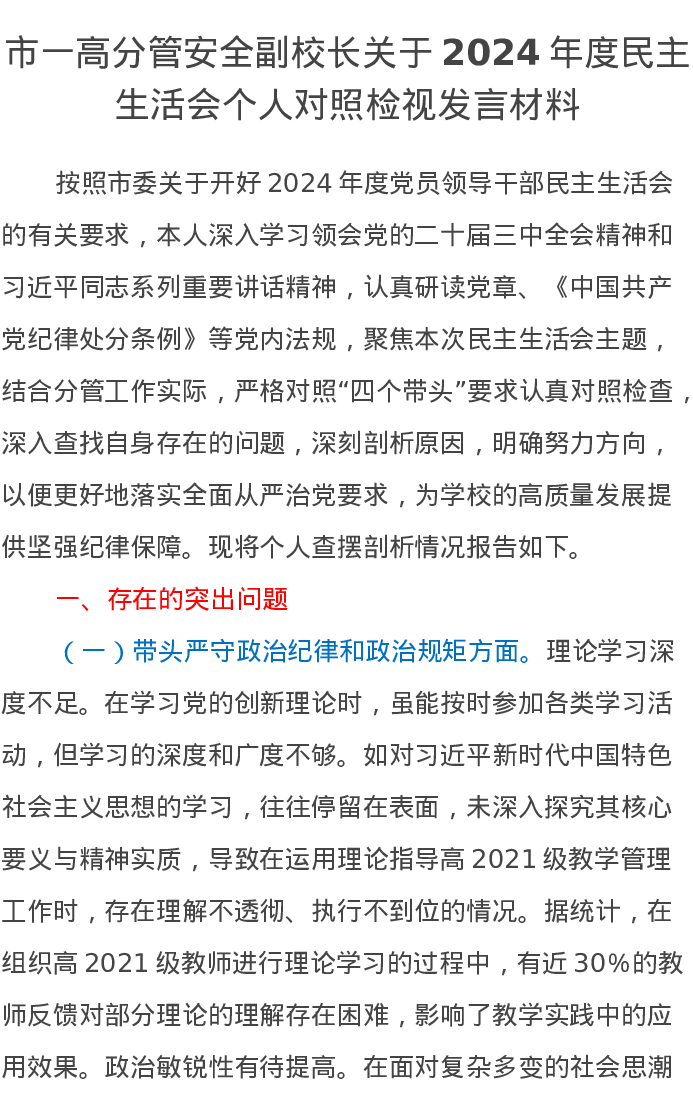 市一高分管安全副校长关于 2024 年度民主生活会个人对照检视发言材料

按照市委关于开好 2024 年度党员领导干部民主生活会的有关要求，本人深入学习领会党的二十届三中全会精神和习近平同志系列重要讲话精神，认真研读党章、《中国共产党纪律处分条例》等党内法规，聚焦本次民主生活会主题，结合分管工作实际，严格对照“四个带头”要求认真对照检查，深入查找自身存在的问题，深刻剖析原因，明确努力方向，以便更好地落实全面从严治党要求，为学校的高质量发展提供坚强纪律保障。现将个人查摆剖析情况报告如下。

一、存在的突出问题

（一）带头严守政治纪律和政治规矩方面。理论学习深度不足。在学习党的创新理论时，虽能按时参加各类学习活动，但学习的深度和广度不够。如对习近平新时代中国特色社会主义思想的学习，往往停留在表面，未深入探究其核心要义与精神实质，导致在运用理论指导高 2021 级教学管理工作时，存在理解不透彻、执行不到位的情况。据统计，在组织高 2021 级教师进行理论学习的过程中，有近 30%的教师反馈对部分理论的理解存在困难，影响了教学实践中的应用效果。政治敏锐性有待提高。在面对复杂多变的社会思潮